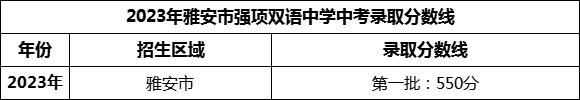 2023年雅安市强项双语中学中考录取分数线

| 年份 | 招生区域 | 录取分数线 |
|---|---|---|
| 2023年 | 雅安市 | 第一批：550分 |